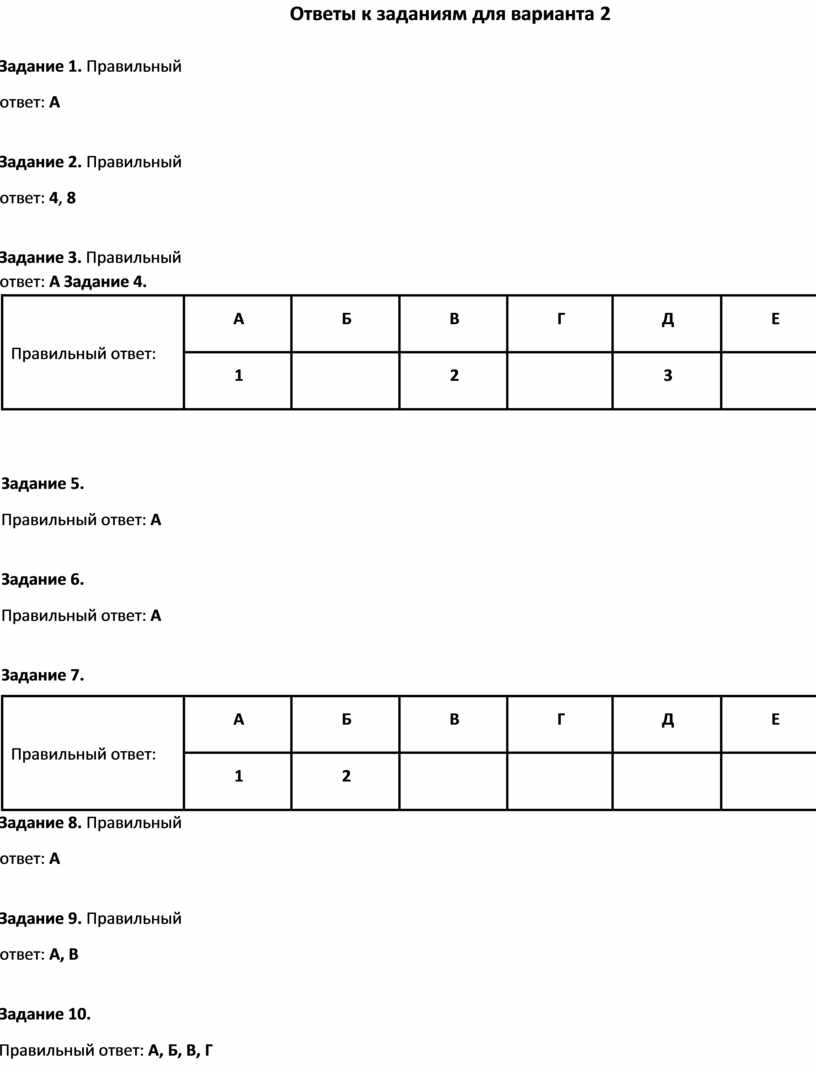 Ответы к заданиям для варианта 2

Задание 1. Правильный ответ: А

Задание 2. Правильный ответ: 4, 8

Задание 3. Правильный ответ: А Задание 4.

| Правильный ответ: | А | Б | В | Г | Д | Е |
|---|---|---|---|---|---|---|
| | 1 | | 2 | | 3 | |

Задание 5.

Правильный ответ: А

Задание 6.

Правильный ответ: А

Задание 7.

| Правильный ответ: | А | Б | В | Г | Д | Е |
|---|---|---|---|---|---|---|
| | 1 | 2 | | | | |

Задание 8. Правильный ответ: А

Задание 9. Правильный ответ: А, В

Задание 10.

Правильный ответ: А, Б, В, Г